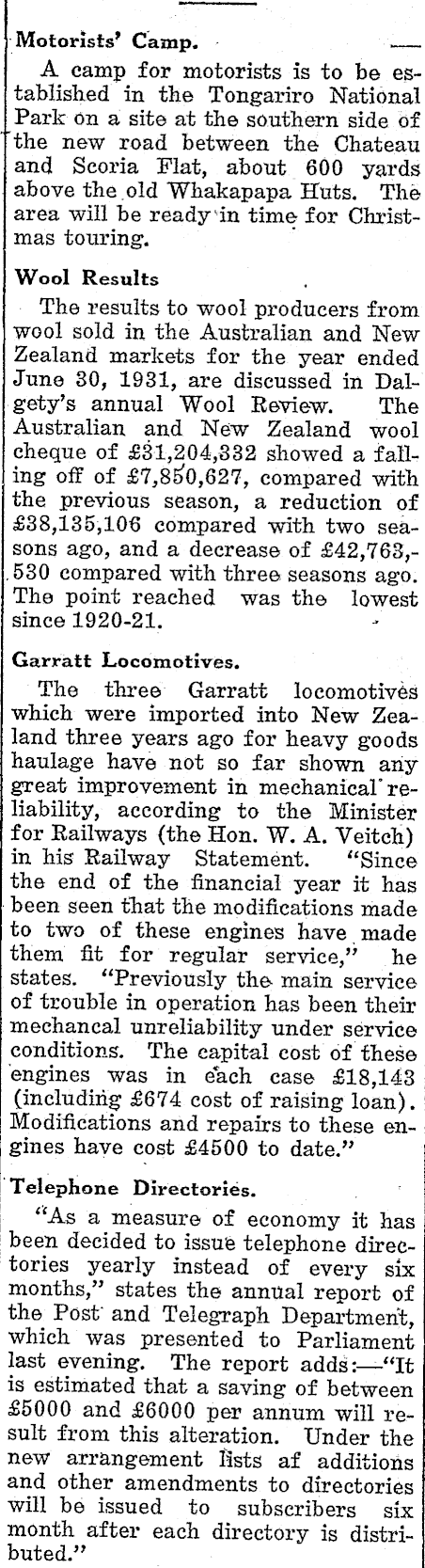 Motorists' Camp.

A camp for motorists is to be established in the Tongariro National Park on a site at the southern side of the new road between the Chateau and Scoria Flat, about 600 yards above the old Whakapapa Huts. The area will be ready in time for Christmas touring.

Wool Results

The results to wool producers from wool sold in the Australian and New Zealand markets for the year ended June 30, 1931, are discussed in Dalgety's annual Wool Review. The Australian and New Zealand wool cheque of £31,204,332 showed a falling off of £7,850,627, compared with the previous season, a reduction of £38,135,106 compared with two seasons ago, and a decrease of £42,763,530 compared with three seasons ago. The point reached was the lowest since 1920-21.

Garratt Locomotives.

The three Garratt locomotives which were imported into New Zealand three years ago for heavy goods haulage have not so far shown any great improvement in mechanical reliability, according to the Minister for Railways (the Hon. W. A. Veitch) in his Railway Statement. "Since the end of the financial year it has been seen that the modifications made to two of these engines have made them fit for regular service," he states. "Previously the main service of trouble in operation has been their mechancal unreliability under service conditions. The capital cost of these engines was in each case £18,143 (including £674 cost of raising loan). Modifications and repairs to these engines have cost £4500 to date."

Telephone Directories.

"As a measure of economy it has been decided to issue telephone directories yearly instead of every six months," states the annual report of the Post and Telegraph Department, which was presented to Parliament last evening. The report adds:—"It is estimated that a saving of between £5000 and £6000 per annum will result from this alteration. Under the new arrangement lists af additions and other amendments to directories will be issued to subscribers six month after each directory is distributed."